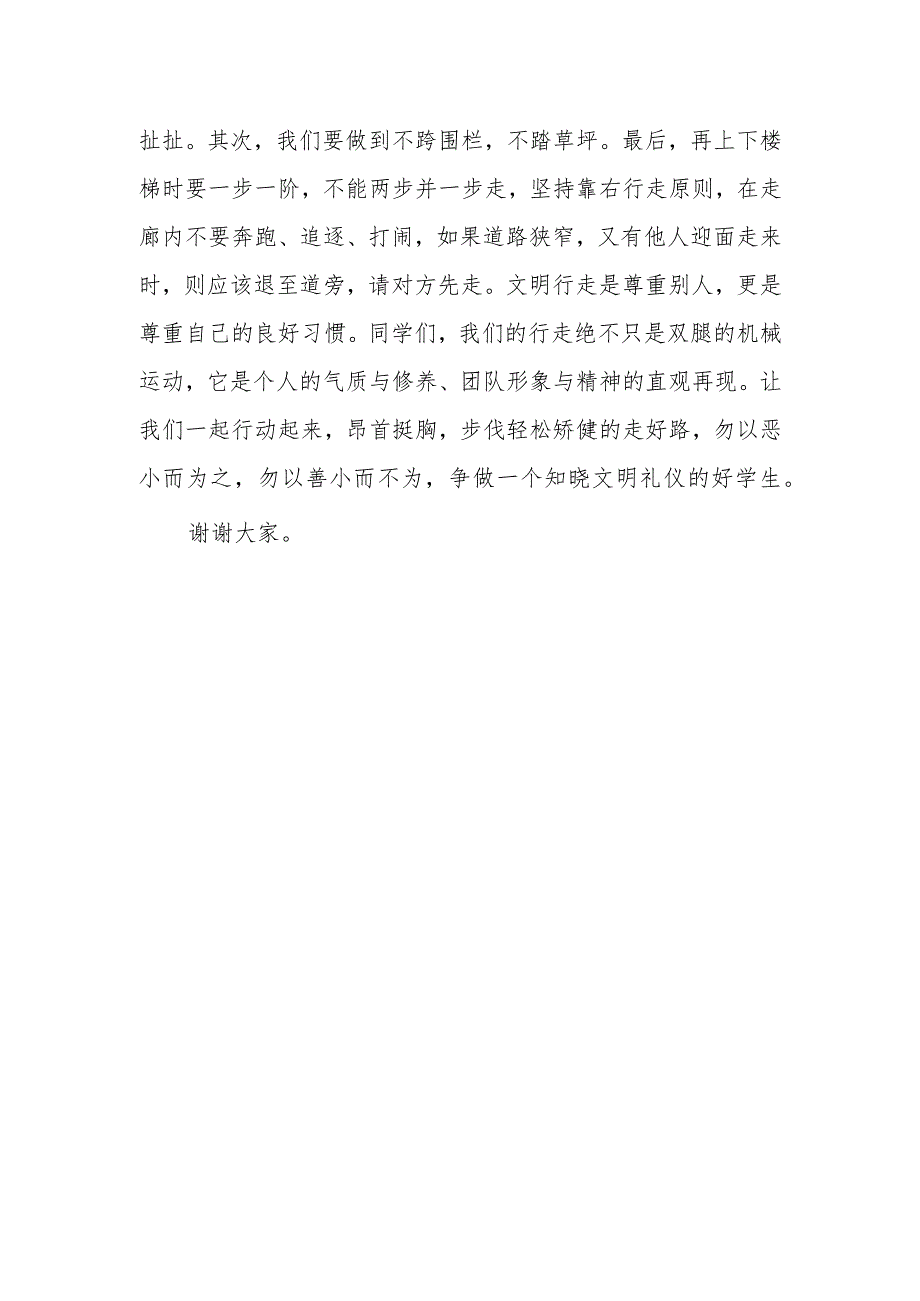 扯扯。其次，我们要做到不跨围栏，不踏草坪。最后，再上下楼梯时要一步一阶，不能两步并一步走，坚持靠右行走原则，在走廊内不要奔跑、追逐、打闹，如果道路狭窄，又有他人迎面走来时，则应该退至道旁，请对方先走。文明行走是尊重别人，更是尊重自己的良好习惯。同学们，我们的行走绝不只是双腿的机械运动，它是个人的气质与修养、团队形象与精神的直观再现。让我们一起行动起来，昂首挺胸，步伐轻松矫健的走好路，勿以恶小而为之，勿以善小而不为，争做一个知晓文明礼仪的好学生。

谢谢大家。